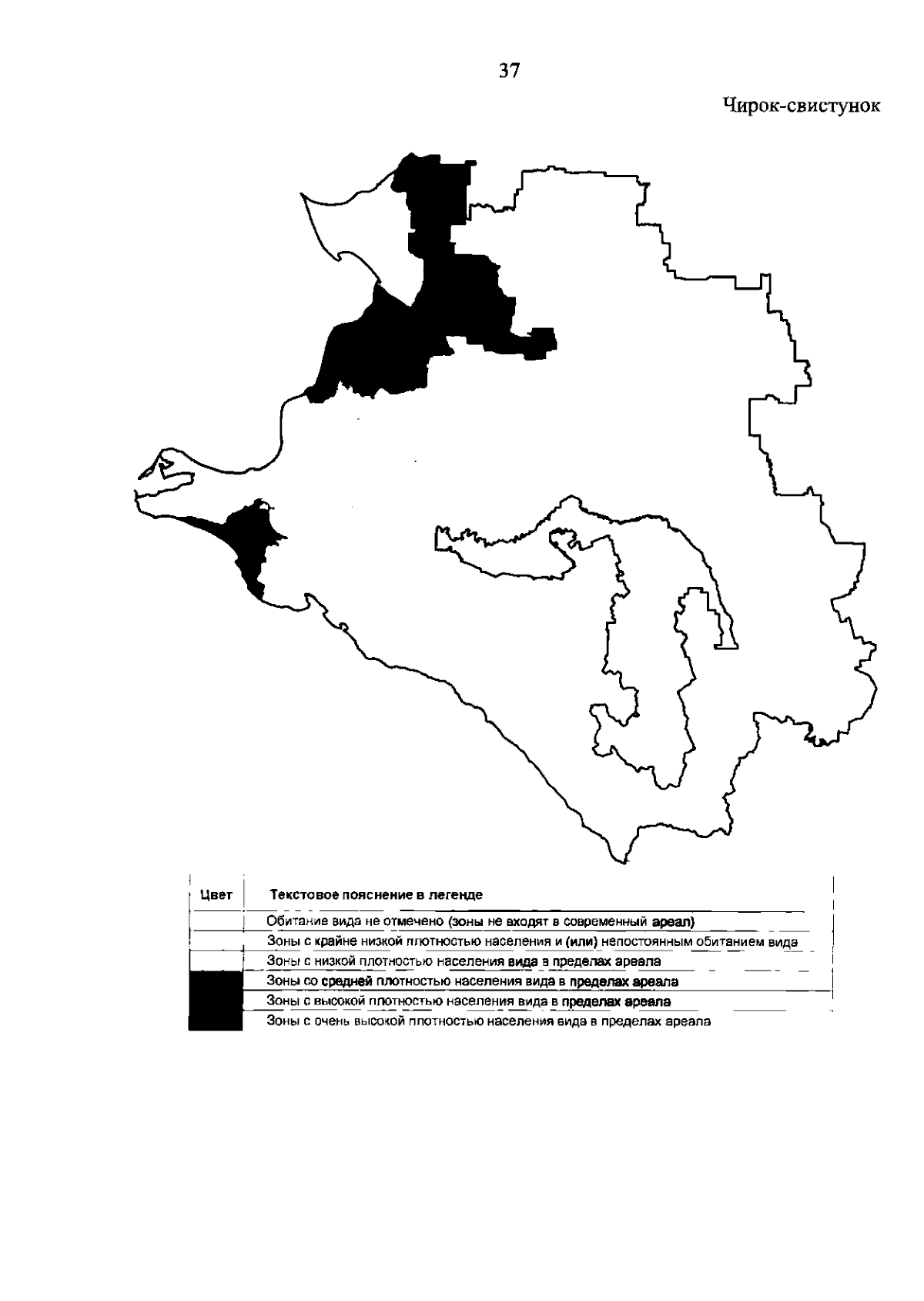 37

Чирок-свистунок

| Цвет | Текстовое пояснение в легенде |
|---|---|
| | Обитание вида не отмечено (зоны не входят в современный ареал) |
| | Зоны с крайне низкой плотностью населения и (или) непостоянным обитанием вида |
| | Зоны с низкой плотностью населения вида в пределах ареала |
| | Зоны со средней плотностью населения вида в пределах ареала |
| | Зоны с высокой плотностью населения вида в пределах ареала |
| | Зоны с очень высокой плотностью населения вида в пределах ареала |